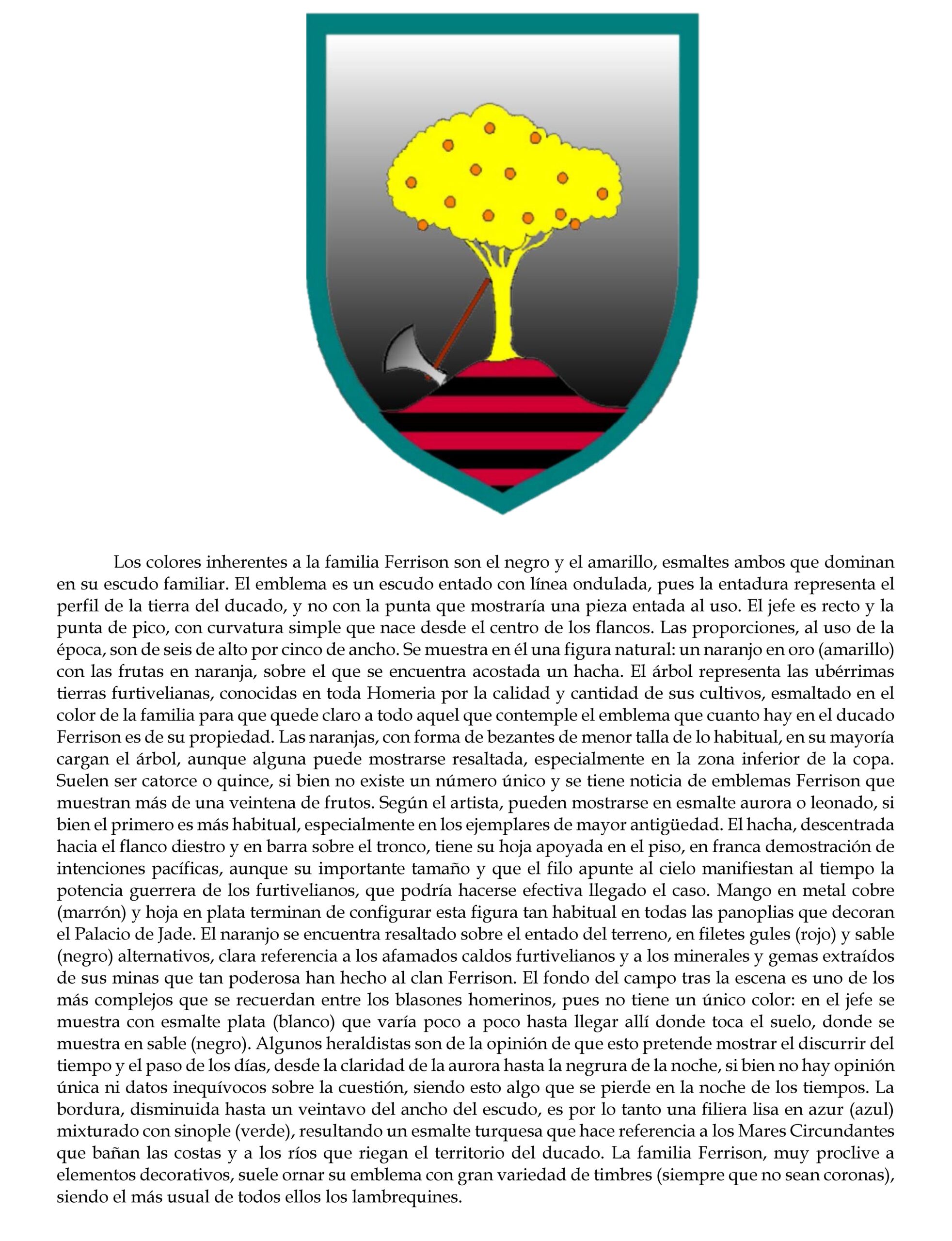 Los colores inherentes a la familia Ferrison son el negro y el amarillo, esmaltes ambos que dominan en su escudo familiar. El emblema es un escudo entado con línea ondulada, pues la entadura representa el perfil de la tierra del ducado, y no con la punta que mostraría una pieza entada al uso. El jefe es recto y la punta de pico, con curvatura simple que nace desde el centro de los flancos. Las proporciones, al uso de la época, son de seis de alto por cinco de ancho. Se muestra en él una figura natural: un naranjo en oro (amarillo) con las frutas en naranja, sobre el que se encuentra acostada un hacha. El árbol representa las ubérrimas tierras furtivelianas, conocidas en toda Homeria por la calidad y cantidad de sus cultivos, esmaltado en el color de la familia para que quede claro a todo aquel que contemple el emblema que cuanto hay en el ducado Ferrison es de su propiedad. Las naranjas, con forma de bezantes de menor talla de lo habitual, en su mayoría cargan el árbol, aunque alguna puede mostrarse resaltada, especialmente en la zona inferior de la copa. Suelen ser catorce o quince, si bien no existe un número único y se tiene noticia de emblemas Ferrison que muestran más de una veintena de frutos. Según el artista, pueden mostrarse en esmalte aurora o leonado, si bien el primero es más habitual, especialmente en los ejemplares de mayor antigüedad. El hacha, descentrada hacia el flanco diestro y en barra sobre el tronco, tiene su hoja apoyada en el piso, en franca demostración de intenciones pacíficas, aunque su importante tamaño y que el filo apunte al cielo manifiestan al tiempo la potencia guerrera de los furtivelianos, que podría hacerse efectiva llegado el caso. Mango en metal cobre (marrón) y hoja en plata terminan de configurar esta figura tan habitual en todas las panoplias que decoran el Palacio de Jade. El naranjo se encuentra resaltado sobre el entado del terreno, en filetes gules (rojo) y sable (negro) alternativos, clara referencia a los afamados caldos furtivelianos y a los minerales y gemas extraídos de sus minas que tan poderosa han hecho al clan Ferrison. El fondo del campo tras la escena es uno de los más complejos que se recuerdan entre los blasones homerinos, pues no tiene un único color: en el jefe se muestra con esmalte plata (blanco) que varía poco a poco hasta llegar allí donde toca el suelo, donde se muestra en sable (negro). Algunos heraldistas son de la opinión de que esto pretende mostrar el discurrir del tiempo y el paso de los días, desde la claridad de la aurora hasta la negrura de la noche, si bien no hay opinión única ni datos inequívocos sobre la cuestión, siendo esto algo que se pierde en la noche de los tiempos. La bordura, disminuida hasta un veintavo del ancho del escudo, es por lo tanto una filiera lisa en azur (azul) mixturado con sinople (verde), resultando un esmalte turquesa que hace referencia a los Mares Circundantes que bañan las costas y a los ríos que riegan el territorio del ducado. La familia Ferrison, muy proclive a elementos decorativos, suele ornar su emblema con gran variedad de timbres (siempre que no sean coronas), siendo el más usual de todos ellos los lambrequines.